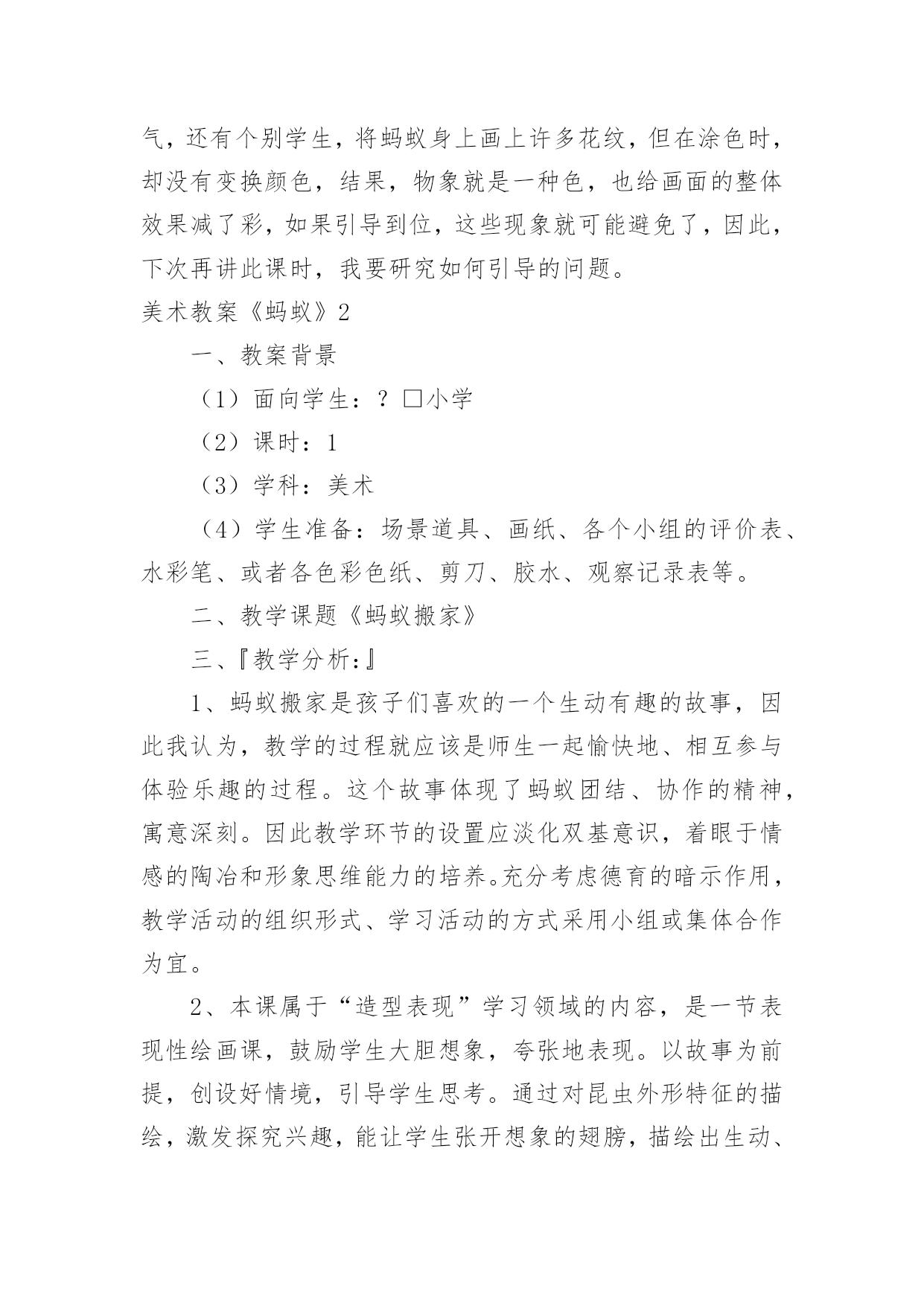 气，还有个别学生，将蚂蚁身上画上许多花纹，但在涂色时，却没有变换颜色，结果，物象就是一种色，也给画面的整体效果减了彩，如果引导到位，这些现象就可能避免了，因此，下次再讲此课时，我要研究如何引导的问题。

美术教案《蚂蚁》2

一、教案背景

（1）面向学生：？□小学

（2）课时：1

（3）学科：美术

（4）学生准备：场景道具、画纸、各个小组的评价表、水彩笔、或者各色彩色纸、剪刀、胶水、观察记录表等。

二、教学课题《蚂蚁搬家》

三、『教学分析:』

1、蚂蚁搬家是孩子们喜欢的一个生动有趣的故事，因此我认为，教学的过程就应该是师生一起愉快地、相互参与体验乐趣的过程。这个故事体现了蚂蚁团结、协作的精神，寓意深刻。因此教学环节的设置应淡化双基意识，着眼于情感的陶冶和形象思维能力的培养。充分考虑德育的暗示作用，教学活动的组织形式、学习活动的方式采用小组或集体合作为宜。

2、本课属于“造型表现”学习领域的内容，是一节表现性绘画课，鼓励学生大胆想象，夸张地表现。以故事为前提，创设好情境，引导学生思考。通过对昆虫外形特征的描绘，激发探究兴趣，能让学生张开想象的翅膀，描绘出生动、